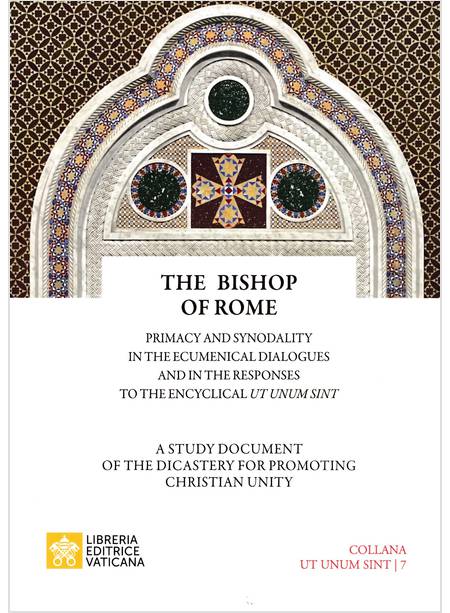 THE BISHOP
OF ROME

PRIMACY AND SYNODALITY
IN THE ECUMENICAL DIALOGUES
AND IN THE RESPONSES
TO THE ENCYCLICAL UT UNUM SINT

A STUDY DOCUMENT
OF THE DICASTERY FOR PROMOTING
CHRISTIAN UNITY

LIBRERIA
EDITRICE
VATICANA

COLLANA
UT UNUM SINT | 7